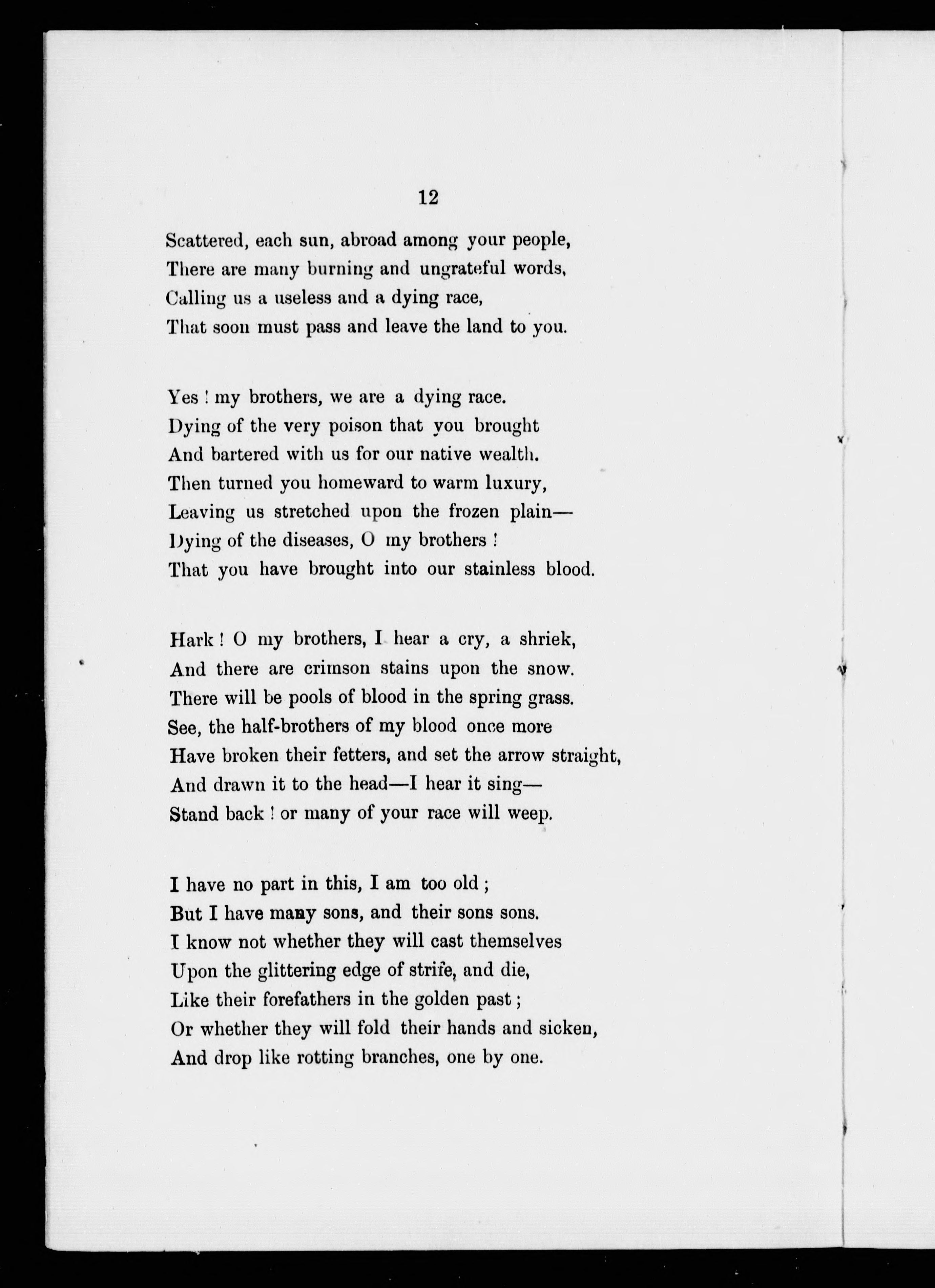 12

Scattered, each sun, abroad among your people,
There are many burning and ungrateful words,
Calling us a useless and a dying race,
That soon must pass and leave the land to you.

Yes ! my brothers, we are a dying race.
Dying of the very poison that you brought
And bartered with us for our native wealth.
Then turned you homeward to warm luxury,
Leaving us stretched upon the frozen plain—
Dying of the diseases, O my brothers !
That you have brought into our stainless blood.

Hark ! O my brothers, I hear a cry, a shriek,
And there are crimson stains upon the snow.
There will be pools of blood in the spring grass.
See, the half-brothers of my blood once more
Have broken their fetters, and set the arrow straight,
And drawn it to the head—I hear it sing—
Stand back ! or many of your race will weep.

I have no part in this, I am too old ;
But I have many sons, and their sons sons.
I know not whether they will cast themselves
Upon the glittering edge of strife, and die,
Like their forefathers in the golden past ;
Or whether they will fold their hands and sicken,
And drop like rotting branches, one by one.